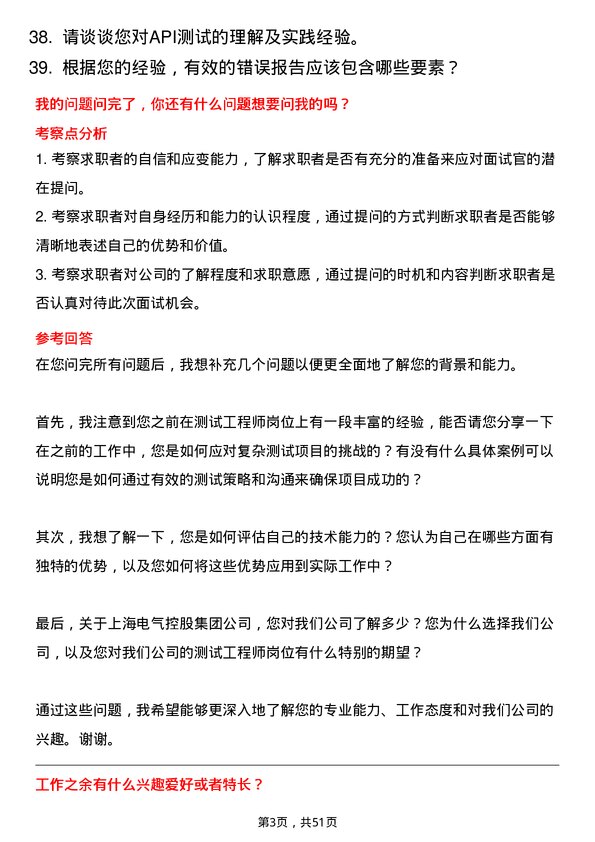 38. 请谈谈您对API测试的理解及实践经验。
39. 根据您的经验，有效的错误报告应该包含哪些要素？

我的问题问完了，你还有什么问题想要问我的吗？

考察点分析

1. 考察求职者的自信和应变能力，了解求职者是否有充分的准备来应对面试官的潜在提问。
2. 考察求职者对自身经历和能力的认识程度，通过提问的方式判断求职者是否能够清晰地表述自己的优势和价值。
3. 考察求职者对公司的了解程度和求职意愿，通过提问的时机和内容判断求职者是否认真对待此次面试机会。

参考回答

在您问完所有问题后，我想补充几个问题以便更全面地了解您的背景和能力。

首先，我注意到您之前在测试工程师岗位上有一段丰富的经验，能否请您分享一下在之前的工作中，您是如何应对复杂测试项目的挑战的？有没有什么具体案例可以说明您是如何通过有效的测试策略和沟通来确保项目成功的？

其次，我想了解一下，您是如何评估自己的技术能力的？您认为自己在哪些方面有独特的优势，以及您如何将这些优势应用到实际工作中？

最后，关于上海电气控股集团公司，您对我们公司了解多少？您为什么选择我们公司，以及您对我们公司的测试工程师岗位有什么特别的期望？

通过这些问题，我希望能够更深入地了解您的专业能力、工作态度和对我们公司的兴趣。谢谢。

工作之余有什么兴趣爱好或者特长？

第3页，共51页